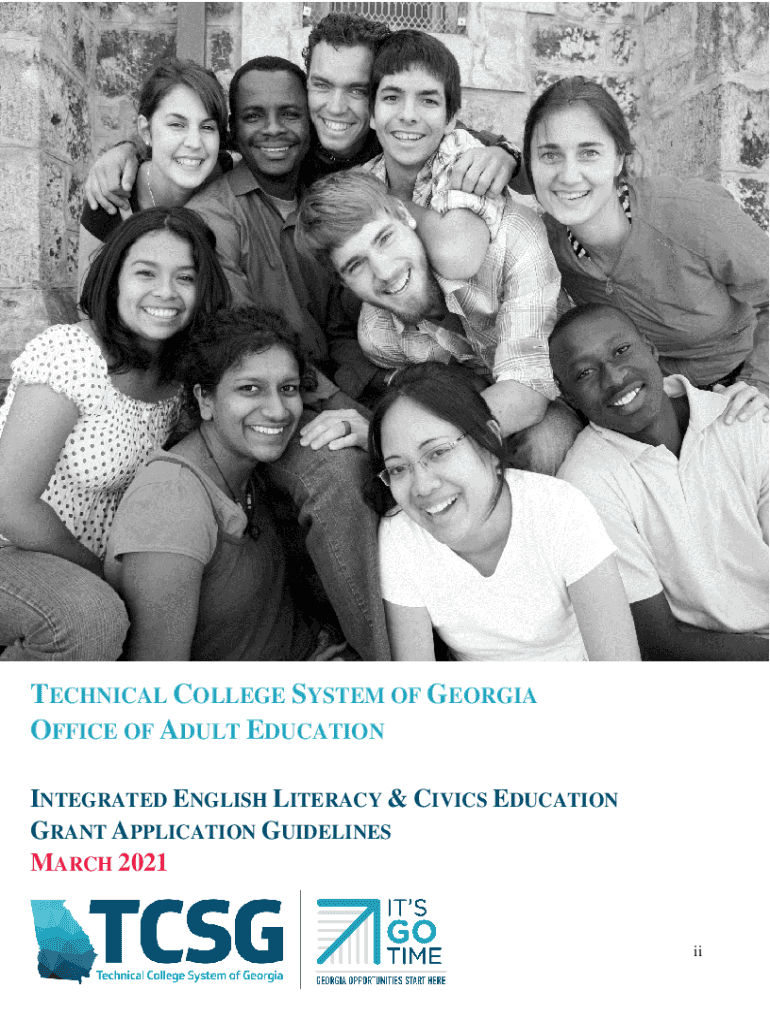 TECHNICAL COLLEGE SYSTEM OF GEORGIA
OFFICE OF ADULT EDUCATION

INTEGRATED ENGLISH LITERACY & CIVICS EDUCATION
GRANT APPLICATION GUIDELINES
MARCH 2021

TCSG
Technical College System of Georgia

IT'S
GO
TIME
GEORGIA OPPORTUNITIES START HERE

ii